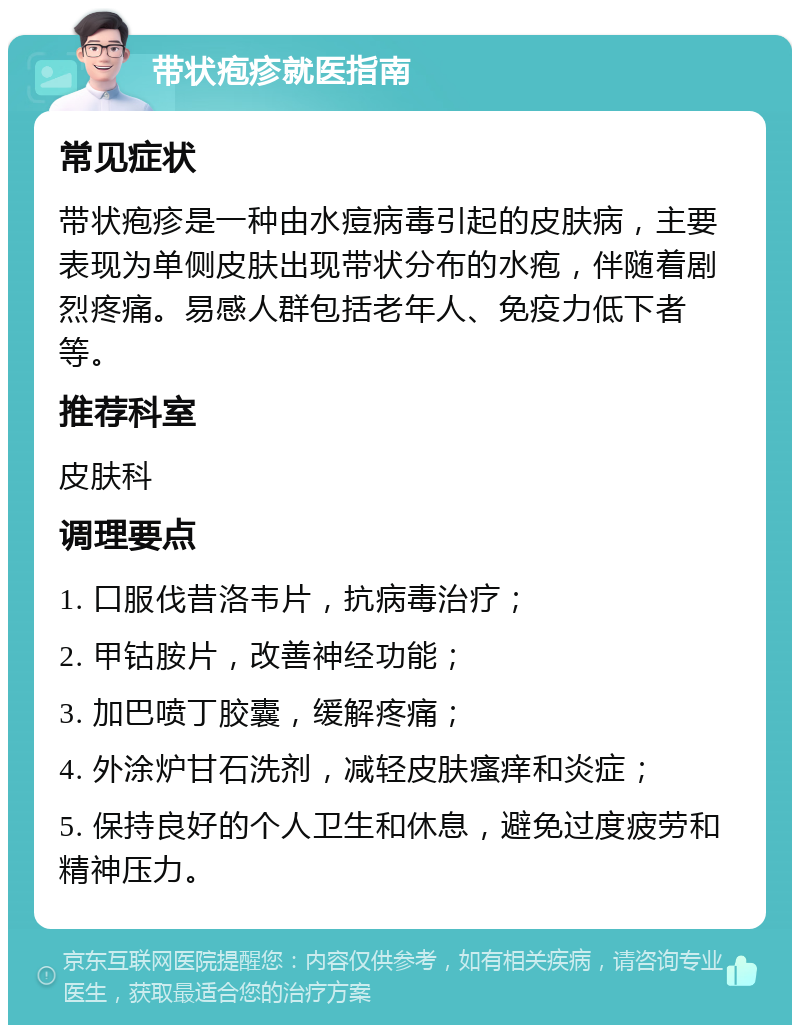 带状疱疹就医指南

常见症状

带状疱疹是一种由水痘病毒引起的皮肤病，主要表现为单侧皮肤出现带状分布的水疱，伴随着剧烈疼痛。易感人群包括老年人、免疫力低下者等。

推荐科室

皮肤科

调理要点

1. 口服伐昔洛韦片，抗病毒治疗；

2. 甲钴胺片，改善神经功能；

3. 加巴喷丁胶囊，缓解疼痛；

4. 外涂炉甘石洗剂，减轻皮肤瘙痒和炎症；

5. 保持良好的个人卫生和休息，避免过度疲劳和精神压力。

京东互联网医院提醒您：内容仅供参考，如有相关疾病，请咨询专业医生，获取最适合您的治疗方案